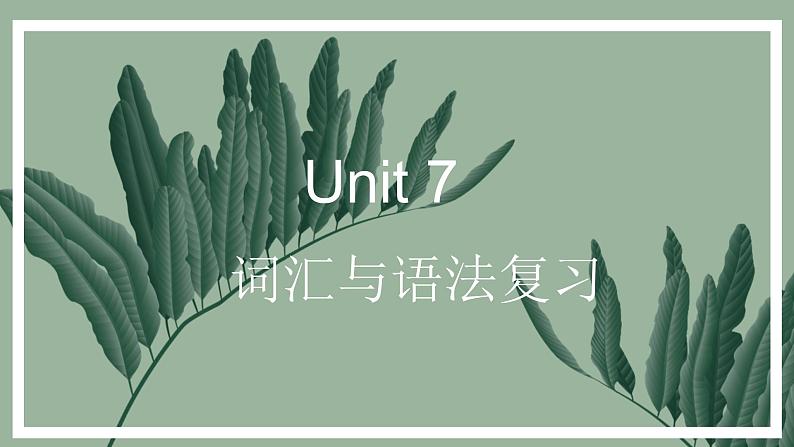 Unit 7

词汇与语法复习